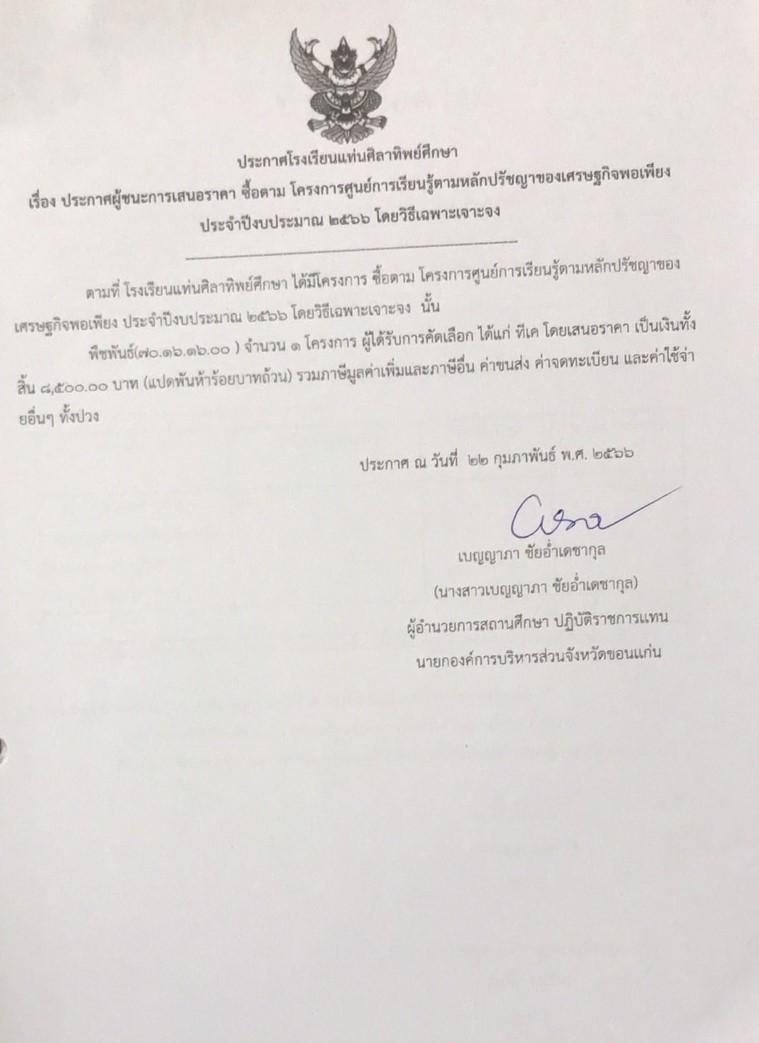 ประกาศโรงเรียนแท่นศิลาทิพย์ศึกษา
เรื่อง ประกาศผู้ชนะการเสนอราคา ซื้อตาม โครงการศูนย์การเรียนรู้ตามหลักปรัชญาของเศรษฐกิจพอเพียง
ประจำปีงบประมาณ ๒๕๖๖ โดยวิธีเฉพาะเจาะจง

ตามที่ โรงเรียนแท่นศิลาทิพย์ศึกษา ได้มีโครงการ ซื้อตาม โครงการศูนย์การเรียนรู้ตามหลักปรัชญาของเศรษฐกิจพอเพียง ประจำปีงบประมาณ ๒๕๖๖ โดยวิธีเฉพาะเจาะจง นั้น

พืชพันธ์(๗๐.๑๖.๑๖.๐๐ ) จำนวน ๑ โครงการ ผู้ได้รับการคัดเลือก ได้แก่ ทีเค โดยเสนอราคา เป็นเงินทั้งสิ้น ๘,๕๐๐.๐๐ บาท (แปดพันห้าร้อยบาทถ้วน) รวมภาษีมูลค่าเพิ่มและภาษีอื่น ค่าขนส่ง ค่าจดทะเบียน และค่าใช้จ่ายอื่นๆ ทั้งปวง

ประกาศ ณ วันที่ ๒๒ กุมภาพันธ์ พ.ศ. ๒๕๖๖

เบญญาภา ชัยอำเดชากุล
(นางสาวเบญญาภา ชัยอำเดชากุล)
ผู้อำนวยการสถานศึกษา ปฏิบัติราชการแทน
นายกองค์การบริหารส่วนจังหวัดขอนแก่น